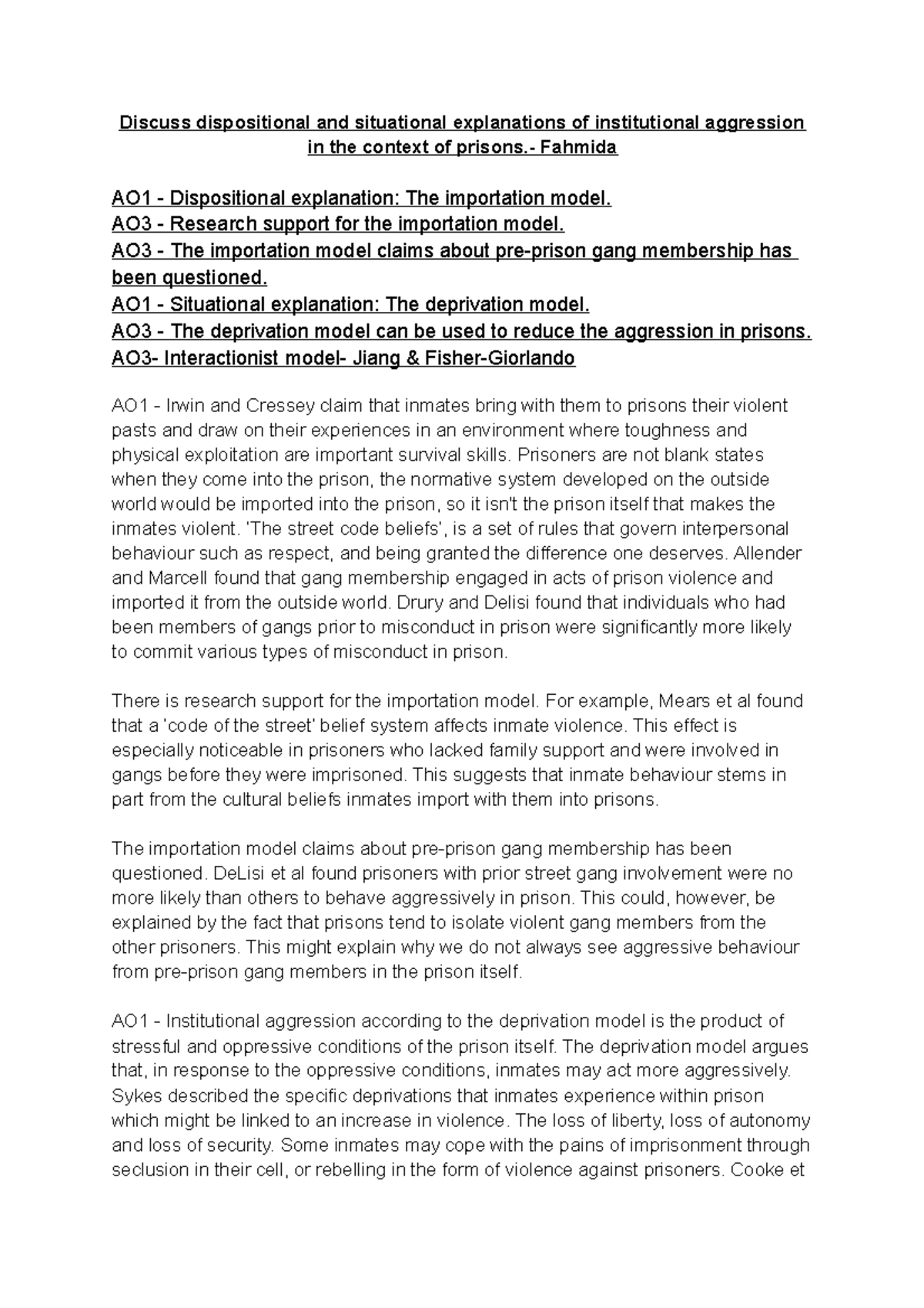 Discuss dispositional and situational explanations of institutional aggression in the context of prisons.- Fahmida

AO1 - Dispositional explanation: The importation model.
AO3 - Research support for the importation model.
AO3 - The importation model claims about pre-prison gang membership has been questioned.
AO1 - Situational explanation: The deprivation model.
AO3 - The deprivation model can be used to reduce the aggression in prisons.
AO3- Interactionist model- Jiang & Fisher-Giorlando

AO1 - Irwin and Cressey claim that inmates bring with them to prisons their violent pasts and draw on their experiences in an environment where toughness and physical exploitation are important survival skills. Prisoners are not blank states when they come into the prison, the normative system developed on the outside world would be imported into the prison, so it isn't the prison itself that makes the inmates violent. 'The street code beliefs', is a set of rules that govern interpersonal behaviour such as respect, and being granted the difference one deserves. Allender and Marcell found that gang membership engaged in acts of prison violence and imported it from the outside world. Drury and Delisi found that individuals who had been members of gangs prior to misconduct in prison were significantly more likely to commit various types of misconduct in prison.

There is research support for the importation model. For example, Mears et al found that a 'code of the street' belief system affects inmate violence. This effect is especially noticeable in prisoners who lacked family support and were involved in gangs before they were imprisoned. This suggests that inmate behaviour stems in part from the cultural beliefs inmates import with them into prisons.

The importation model claims about pre-prison gang membership has been questioned. DeLisi et al found prisoners with prior street gang involvement were no more likely than others to behave aggressively in prison. This could, however, be explained by the fact that prisons tend to isolate violent gang members from the other prisoners. This might explain why we do not always see aggressive behaviour from pre-prison gang members in the prison itself.

AO1 - Institutional aggression according to the deprivation model is the product of stressful and oppressive conditions of the prison itself. The deprivation model argues that, in response to the oppressive conditions, inmates may act more aggressively. Sykes described the specific deprivations that inmates experience within prison which might be linked to an increase in violence. The loss of liberty, loss of autonomy and loss of security. Some inmates may cope with the pains of imprisonment through seclusion in their cell, or rebelling in the form of violence against prisoners. Cooke et